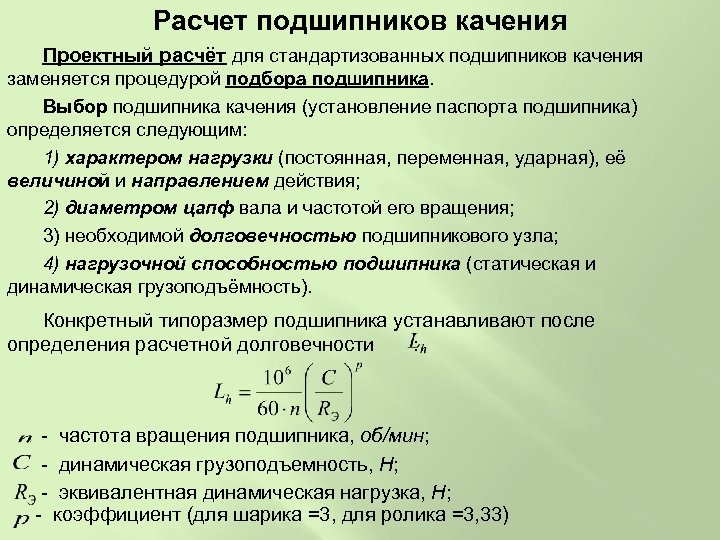 Расчет подшипников качения

Проектный расчёт для стандартизованных подшипников качения заменяется процедурой подбора подшипника.

Выбор подшипника качения (установление паспорта подшипника) определяется следующим:

1) характером нагрузки (постоянная, переменная, ударная), её величиной и направлением действия;

2) диаметром цапф вала и частотой его вращения;

3) необходимой долговечностью подшипникового узла;

4) нагрузочной способностью подшипника (статическая и динамическая грузоподъёмность).

Конкретный типоразмер подшипника устанавливают после определения расчетной долговечности $L_h$

$L_h = \frac{10^6}{60 \cdot n}\left(\frac{C}{R_Э}\right)^p$

$n$ - частота вращения подшипника, об/мин;

$C$ - динамическая грузоподъемность, Н;

$R_Э$ - эквивалентная динамическая нагрузка, Н;

$p$ - коэффициент (для шарика =3, для ролика =3,33)